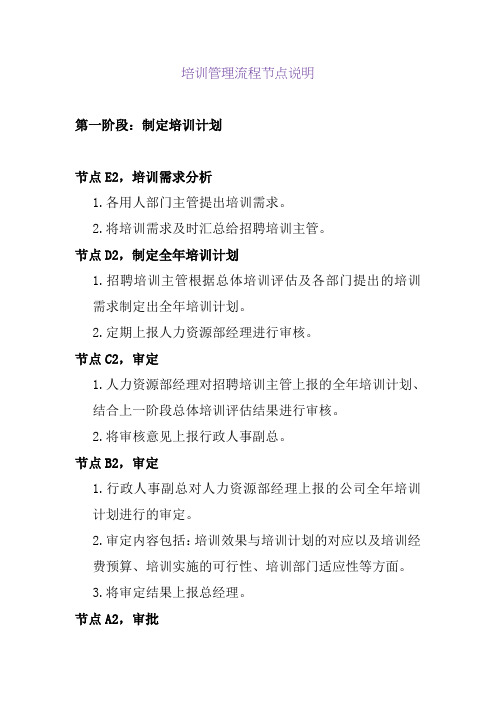 培训管理流程节点说明

第一阶段：制定培训计划

节点 E2，培训需求分析

1. 各用人部门主管提出培训需求。

2. 将培训需求及时汇总给招聘培训主管。

节点 D2，制定全年培训计划

1. 招聘培训主管根据总体培训评估及各部门提出的培训需求制定出全年培训计划。

2. 定期上报人力资源部经理进行审核。

节点 C2，审定

1. 人力资源部经理对招聘培训主管上报的全年培训计划、结合上一阶段总体培训评估结果进行审核。

2. 将审核意见上报行政人事副总。

节点 B2，审定

1. 行政人事副总对人力资源部经理上报的公司全年培训计划进行的审定。

2. 审定内容包括：培训效果与培训计划的对应以及培训经费预算、培训实施的可行性、培训部门适应性等方面。

3. 将审定结果上报总经理。

节点 A2，审批